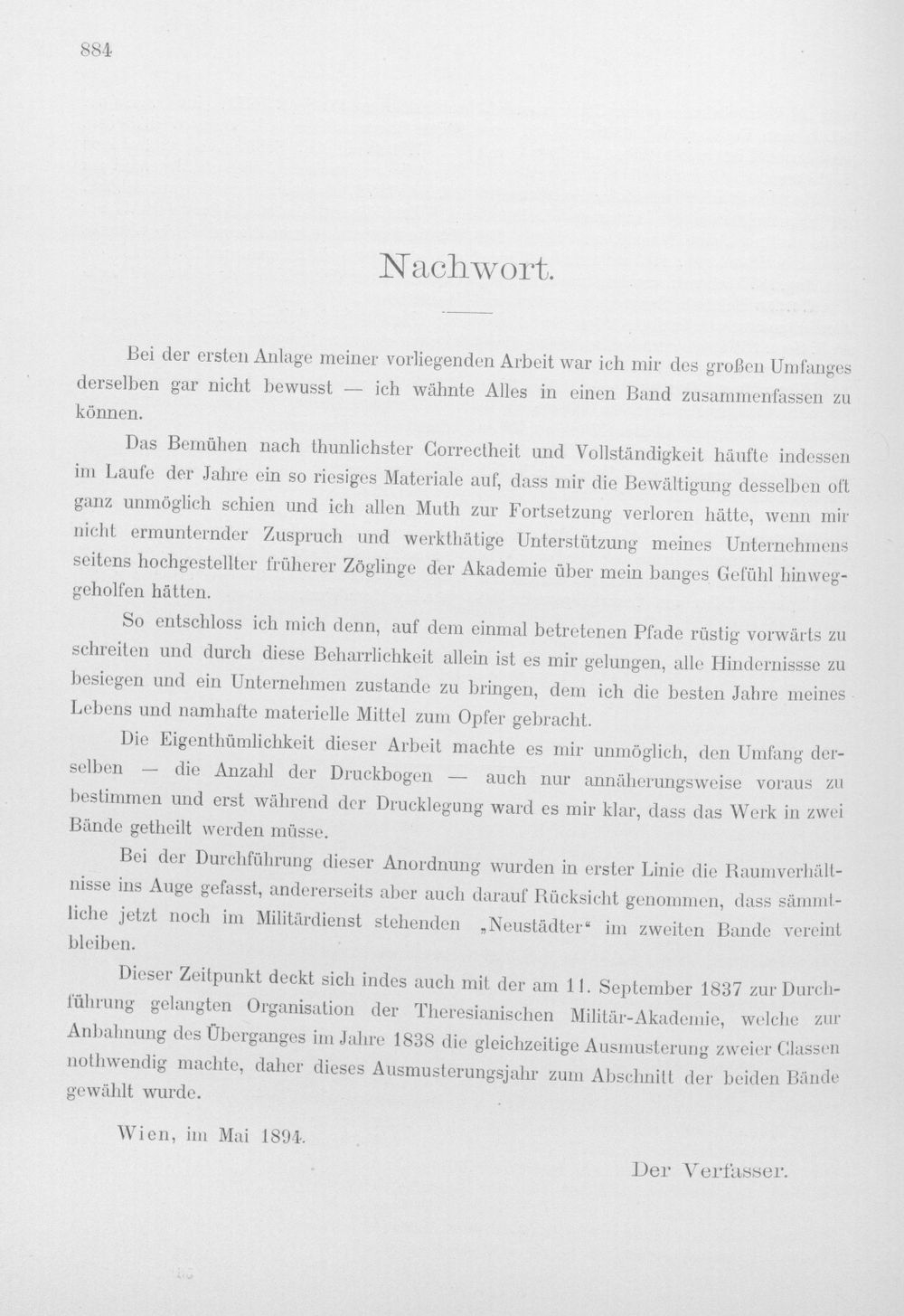 884

Nachwort.

Bei der ersten Anlage meiner vorliegenden Arbeit war ich mir des großen Umfanges derselben gar nicht bewusst — ich wähnte Alles in einen Band zusammenfassen zu können.

Das Bemühen nach thunlichster Correctheit und Vollständigkeit häufte indessen im Laufe der Jahre ein so riesiges Materiale auf, dass mir die Bewältigung desselben oft ganz unmöglich schien und ich allen Muth zur Fortsetzung verloren hätte, wenn mir nicht ermunternder Zuspruch und werkthätige Unterstützung meines Unternehmens seitens hochgestellter früherer Zöglinge der Akademie über mein banges Gefühl hinweggeholfen hätten.

So entschloss ich mich denn, auf dem einmal betretenen Pfade rüstig vorwärts zu schreiten und durch diese Beharrlichkeit allein ist es mir gelungen, alle Hindernissse zu besiegen und ein Unternehmen zustande zu bringen, dem ich die besten Jahre meines Lebens und namhafte materielle Mittel zum Opfer gebracht.

Die Eigenthümlichkeit dieser Arbeit machte es mir unmöglich, den Umfang derselben — die Anzahl der Druckbogen — auch nur annäherungsweise voraus zu bestimmen und erst während der Drucklegung ward es mir klar, dass das Werk in zwei Bände getheilt werden müsse.

Bei der Durchführung dieser Anordnung wurden in erster Linie die Raumverhältnisse ins Auge gefasst, andererseits aber auch darauf Rücksicht genommen, dass sämmtliche jetzt noch im Militärdienst stehenden „Neustädter“ im zweiten Bande vereint bleiben.

Dieser Zeitpunkt deckt sich indes auch mit der am 11. September 1837 zur Durchführung gelangten Organisation der Theresianischen Militär-Akademie, welche zur Anbahnung des Überganges im Jahre 1838 die gleichzeitige Ausmusterung zweier Classen nothwendig machte, daher dieses Ausmusterungsjahr zum Abschnitt der beiden Bände gewählt wurde.

Wien, im Mai 1894.

Der Verfasser.